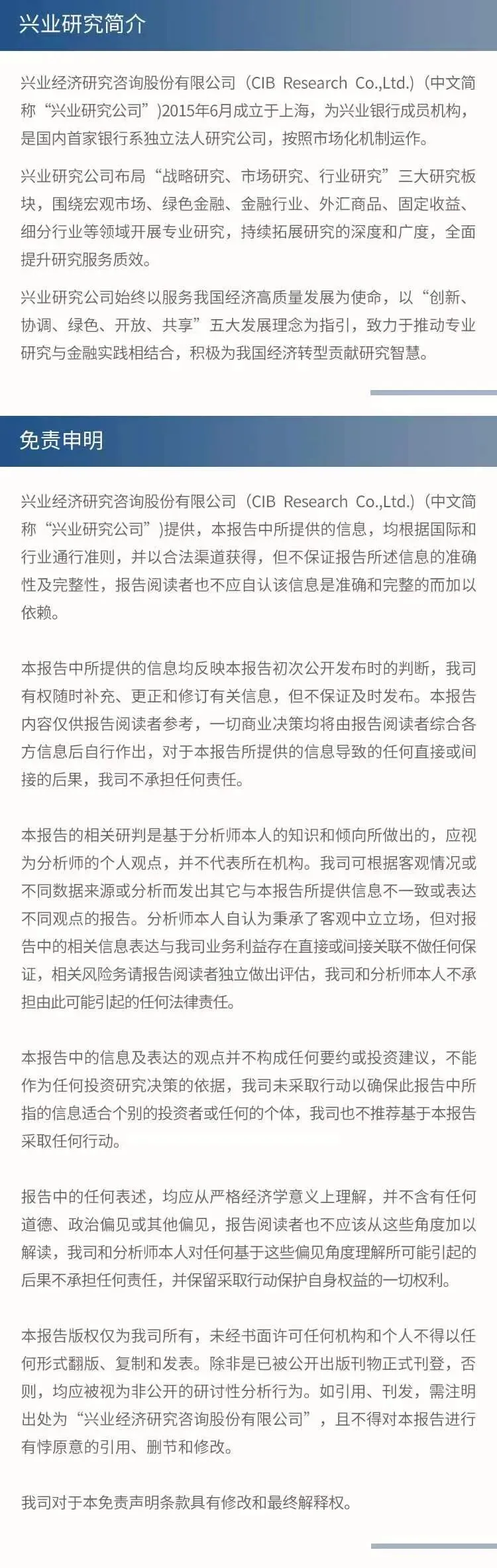 兴业研究简介

兴业经济研究咨询股份有限公司（CIB Research Co.,Ltd.）（中文简称“兴业研究公司”）2015年6月成立于上海，为兴业银行成员机构，是国内首家银行系独立法人研究公司，按照市场化机制运作。

兴业研究公司布局“战略研究、市场研究、行业研究”三大研究板块，围绕宏观市场、绿色金融、金融行业、外汇商品、固定收益、细分行业等领域开展专业研究，持续拓展研究的深度和广度，全面提升研究服务质效。

兴业研究公司始终以服务我国经济高质量发展为使命，以“创新、协调、绿色、开放、共享”五大发展理念为指引，致力于推动专业研究与金融实践相结合，积极为我国经济转型贡献研究智慧。

免责申明

兴业经济研究咨询股份有限公司（CIB Research Co.,Ltd.）（中文简称“兴业研究公司”）提供，本报告中所提供的信息，均根据国际和行业通行准则，并以合法渠道获得，但不保证报告所述信息的准确性及完整性，报告阅读者也不应自认该信息是准确和完整的而加以依赖。

本报告中所提供的信息均反映本报告初次公开发布时的判断，我司有权随时补充、更正和修订有关信息，但不保证及时发布。本报告内容仅供报告阅读者参考，一切商业决策均将由报告阅读者综合各方信息后自行作出，对于本报告所提供的信息导致的任何直接或间接的后果，我司不承担任何责任。

本报告的相关研判是基于分析师本人的知识和倾向所做出的，应视为分析师的个人观点，并不代表所在机构。我司可根据客观情况或不同数据来源或分析而发出其它与本报告所提供信息不一致或表达不同观点的报告。分析师本人自认为秉承了客观中立立场，但对报告中的相关信息表达与我司业务利益存在直接或间接关联不做任何保证，相关风险务请报告阅读者独立做出评估，我司和分析师本人不承担由此可能引起的任何法律责任。

本报告中的信息及表达的观点并不构成任何要约或投资建议，不能作为任何投资研究决策的依据，我司未采取行动以确保此报告中所指的信息适合个别的投资者或任何的个体，我司也不推荐基于本报告采取任何行动。

报告中的任何表述，均应从严格经济学意义上理解，并不含有任何道德、政治偏见或其他偏见，报告阅读者也不应该从这些角度加以解读，我司和分析师本人对任何基于这些偏见角度理解所可能引起的后果不承担任何责任，并保留采取行动保护自身权益的一切权利。

本报告版权仅为我司所有，未经书面许可任何机构和个人不得以任何形式翻版、复制和发表。除非是已被公开出版刊物正式刊登，否则，均应被视为非公开的研讨性分析行为。如引用、刊发，需注明出处为“兴业经济研究咨询股份有限公司”，且不得对本报告进行有悖原意的引用、删节和修改。

我司对于本免责声明条款具有修改和最终解释权。